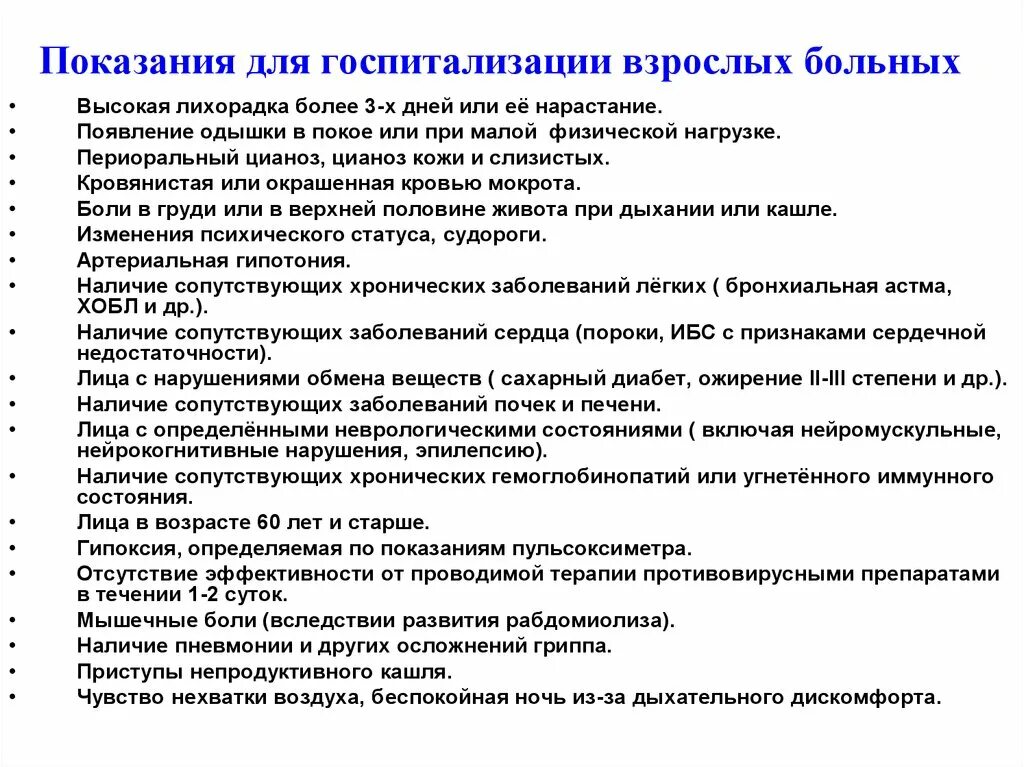 Показания для госпитализации взрослых больных

• Высокая лихорадка более 3-х дней или её нарастание.
• Появление одышки в покое или при малой физической нагрузке.
• Периоральный цианоз, цианоз кожи и слизистых.
• Кровянистая или окрашенная кровью мокрота.
• Боли в груди или в верхней половине живота при дыхании или кашле.
• Изменения психического статуса, судороги.
• Артериальная гипотония.
• Наличие сопутствующих хронических заболеваний лёгких ( бронхиальная астма, ХОБЛ и др.).
• Наличие сопутствующих заболеваний сердца (пороки, ИБС с признаками сердечной недостаточности).
• Лица с нарушениями обмена веществ ( сахарный диабет, ожирение II-III степени и др.).
• Наличие сопутствующих заболеваний почек и печени.
• Лица с определёнными неврологическими состояниями ( включая нейромускульные, нейрокогнитивные нарушения, эпилепсию).
• Наличие сопутствующих хронических гемоглобинопатий или угнетённого иммунного состояния.
• Лица в возрасте 60 лет и старше.
• Гипоксия, определяемая по показаниям пульсоксиметра.
• Отсутствие эффективности от проводимой терапии противовирусными препаратами в течении 1-2 суток.
• Мышечные боли (вследствии развития рабдомиолиза).
• Наличие пневмонии и других осложнений гриппа.
• Приступы непродуктивного кашля.
• Чувство нехватки воздуха, беспокойная ночь из-за дыхательного дискомфорта.